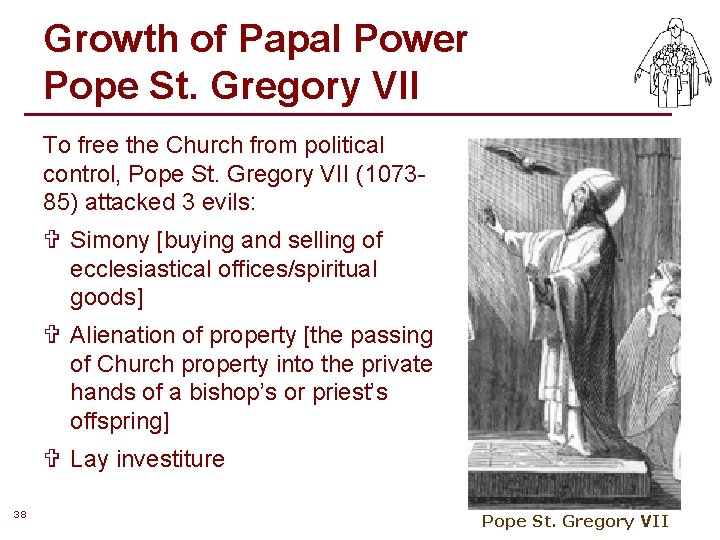 Growth of Papal Power
Pope St. Gregory VII

To free the Church from political control, Pope St. Gregory VII (1073-85) attacked 3 evils:

✞ Simony [buying and selling of ecclesiastical offices/spiritual goods]

✞ Alienation of property [the passing of Church property into the private hands of a bishop's or priest's offspring]

✞ Lay investiture

Pope St. Gregory VII

38